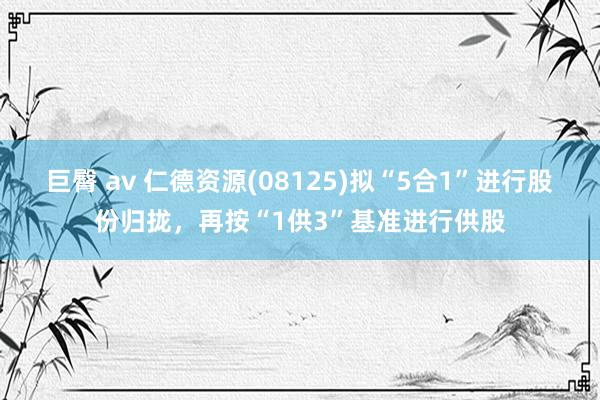 巨臀 av 仁德资源(08125)拟“5合1”进行股份归拢，再按“1供3”基准进行供股